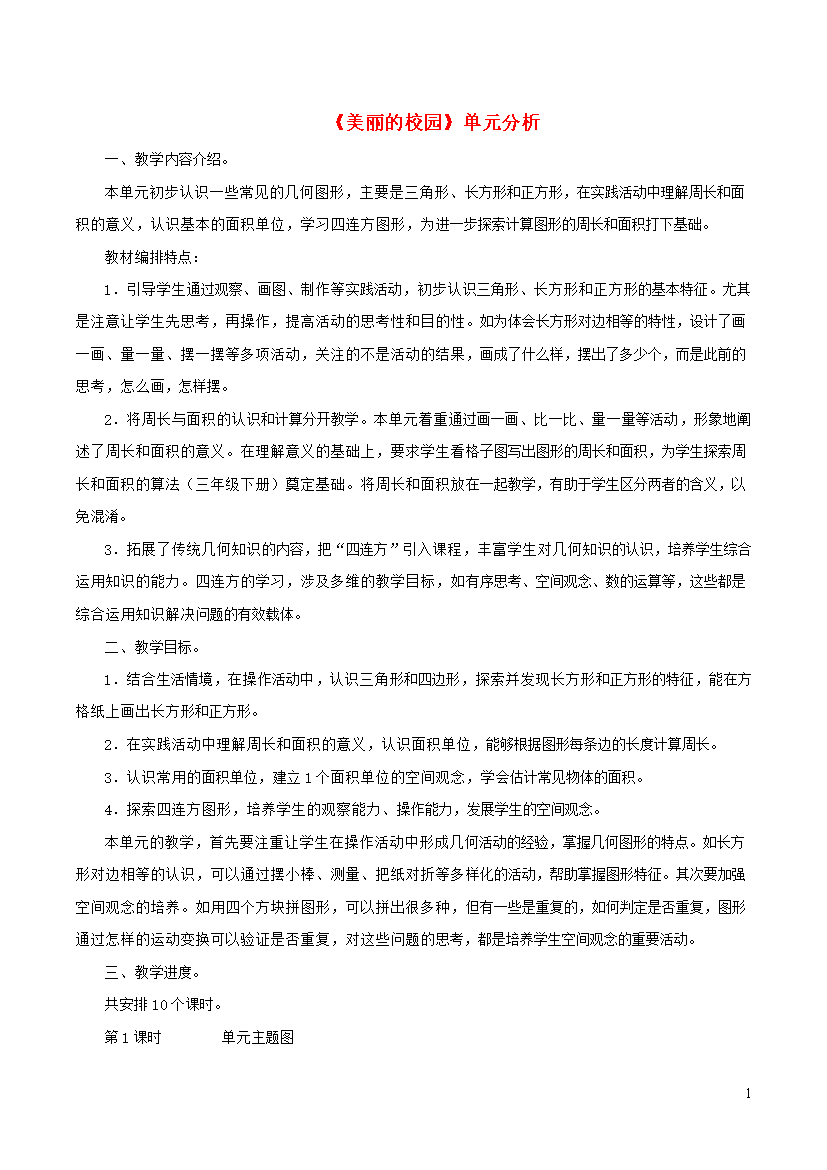 《美丽的校园》单元分析

一、教学内容介绍。

本单元初步认识一些常见的几何图形，主要是三角形、长方形和正方形，在实践活动中理解周长和面积的意义，认识基本的面积单位，学习四连方图形，为进一步探索计算图形的周长和面积打下基础。

教材编排特点：

1．引导学生通过观察、画图、制作等实践活动，初步认识三角形、长方形和正方形的基本特征。尤其是注意让学生先思考，再操作，提高活动的思考性和目的性。如为体会长方形对边相等的特性，设计了画一画、量一量、摆一摆等多项活动，关注的不是活动的结果，画成了什么样，摆出了多少个，而是此前的思考，怎么画，怎样摆。

2．将周长与面积的认识和计算分开教学。本单元着重通过画一画、比一比、量一量等活动，形象地阐述了周长和面积的意义。在理解意义的基础上，要求学生看格子图写出图形的周长和面积，为学生探索周长和面积的算法（三年级下册）奠定基础。将周长和面积放在一起教学，有助于学生区分两者的含义，以免混淆。

3．拓展了传统几何知识的内容，把“四连方”引入课程，丰富学生对几何知识的认识，培养学生综合运用知识的能力。四连方的学习，涉及多维的教学目标，如有序思考、空间观念、数的运算等，这些都是综合运用知识解决问题的有效载体。

二、教学目标。

1．结合生活情境，在操作活动中，认识三角形和四边形，探索并发现长方形和正方形的特征，能在方格纸上画出长方形和正方形。

2．在实践活动中理解周长和面积的意义，认识面积单位，能够根据图形每条边的长度计算周长。

3．认识常用的面积单位，建立1个面积单位的空间观念，学会估计常见物体的面积。

4．探索四连方图形，培养学生的观察能力、操作能力，发展学生的空间观念。

本单元的教学，首先要注重让学生在操作活动中形成几何活动的经验，掌握几何图形的特点。如长方形对边相等的认识，可以通过摆小棒、测量、把纸对折等多样化的活动，帮助掌握图形特征。其次要加强空间观念的培养。如用四个方块拼图形，可以拼出很多种，但有一些是重复的，如何判定是否重复，图形通过怎样的运动变换可以验证是否重复，对这些问题的思考，都是培养学生空间观念的重要活动。

三、教学进度。

共安排10个课时。

第1课时　　单元主题图

1